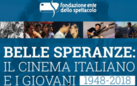 fondazione ente dello spettacolo

BELLE SPERANZE:
IL CINEMA ITALIANO
E I GIOVANI 1948-2018